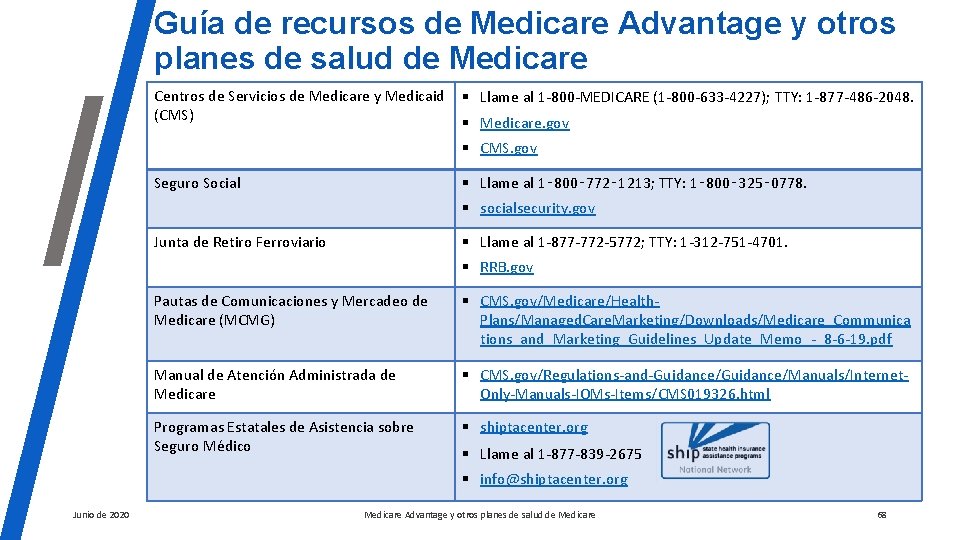 Guía de recursos de Medicare Advantage y otros planes de salud de Medicare

| | |
|---|---|
| Centros de Servicios de Medicare y Medicaid (CMS) | ▪ Llame al 1-800-MEDICARE (1-800-633-4227); TTY: 1-877-486-2048. ▪ Medicare.gov ▪ CMS.gov |
| Seguro Social | ▪ Llame al 1‑800‑772‑1213; TTY: 1‑800‑325‑0778. ▪ socialsecurity.gov |
| Junta de Retiro Ferroviario | ▪ Llame al 1-877-772-5772; TTY: 1-312-751-4701. ▪ RRB.gov |
| Pautas de Comunicaciones y Mercadeo de Medicare (MCMG) | ▪ CMS.gov/Medicare/Health-Plans/ManagedCareMarketing/Downloads/Medicare_Communications_and_Marketing_Guidelines_Update_Memo_-_8-6-19.pdf |
| Manual de Atención Administrada de Medicare | ▪ CMS.gov/Regulations-and-Guidance/Guidance/Manuals/Internet-Only-Manuals-IOMs-Items/CMS019326.html |
| Programas Estatales de Asistencia sobre Seguro Médico | ▪ shiptacenter.org ▪ Llame al 1-877-839-2675 ▪ info@shiptacenter.org |

ship state health insurance assistance programs National Network

Junio de 2020

Medicare Advantage y otros planes de salud de Medicare

68